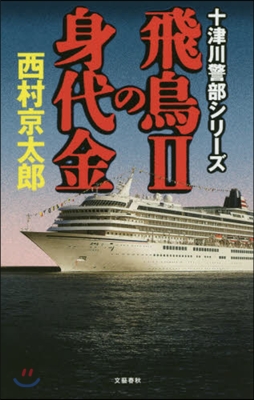 十津川警部シリーズ

飛鳥Ⅱの身代金

西村京太郎

文藝春秋